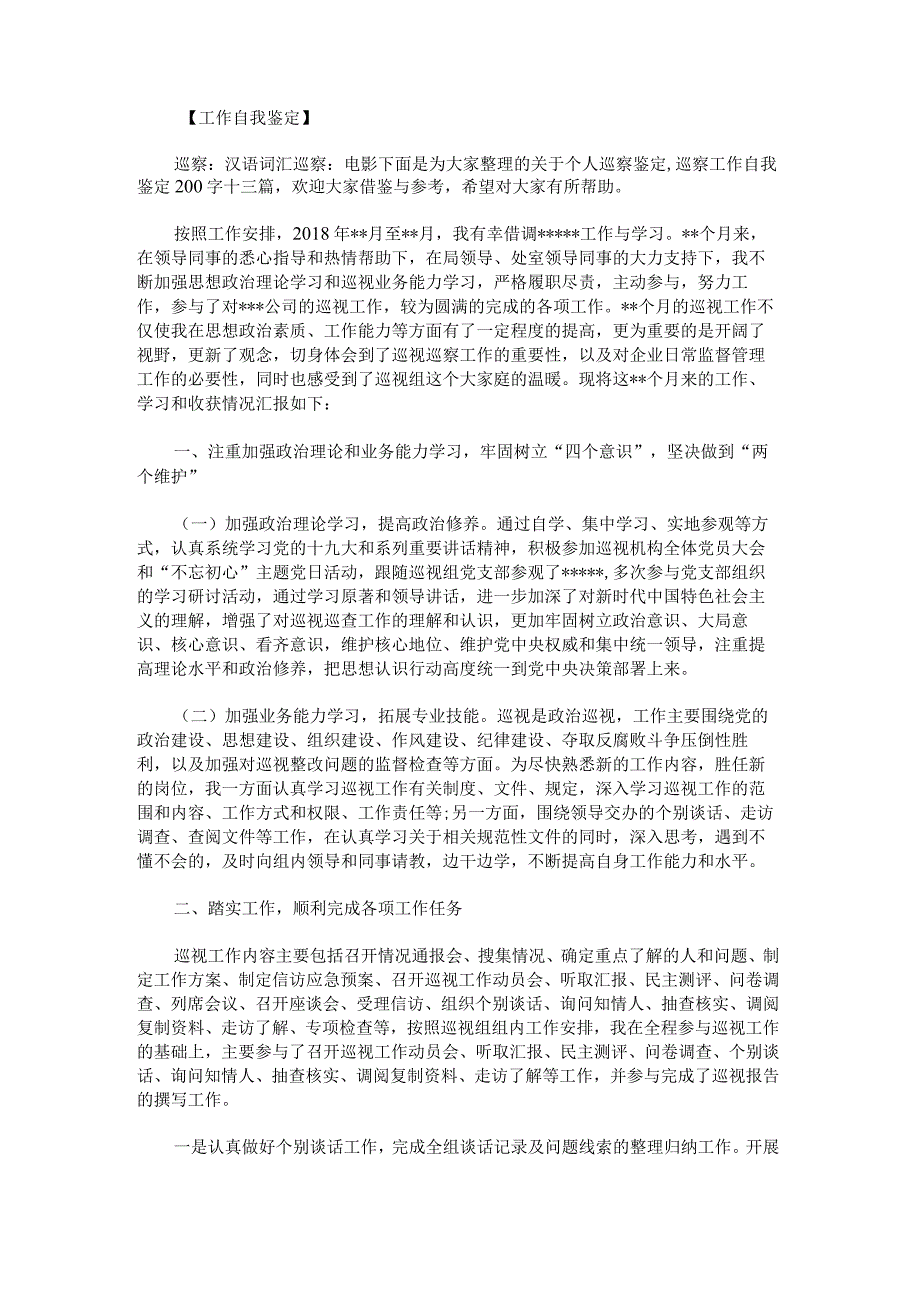 【工作自我鉴定】

巡察：汉语词汇巡察：电影下面是为大家整理的关于个人巡察鉴定,巡察工作自我鉴定200字十三篇，欢迎大家借鉴与参考，希望对大家有所帮助。

按照工作安排，2018年**月至**月，我有幸借调*****工作与学习。**个月来，在领导同事的悉心指导和热情帮助下，在局领导、处室领导同事的大力支持下，我不断加强思想政治理论学习和巡视业务能力学习，严格履职尽责，主动参与，努力工作，参与了对***公司的巡视工作，较为圆满的完成的各项工作。**个月的巡视工作不仅使我在思想政治素质、工作能力等方面有了一定程度的提高，更为重要的是开阔了视野，更新了观念，切身体会到了巡视巡察工作的重要性，以及对企业日常监督管理工作的必要性，同时也感受到了巡视组这个大家庭的温暖。现将这**个月来的工作、学习和收获情况汇报如下：

一、注重加强政治理论和业务能力学习，牢固树立“四个意识”，坚决做到“两个维护”

（一）加强政治理论学习，提高政治修养。通过自学、集中学习、实地参观等方式，认真系统学习党的十九大和系列重要讲话精神，积极参加巡视机构全体党员大会和“不忘初心”主题党日活动，跟随巡视组党支部参观了*****,多次参与党支部组织的学习研讨活动，通过学习原著和领导讲话，进一步加深了对新时代中国特色社会主义的理解，增强了对巡视巡查工作的理解和认识，更加牢固树立政治意识、大局意识、核心意识、看齐意识，维护核心地位、维护党中央权威和集中统一领导，注重提高理论水平和政治修养，把思想认识行动高度统一到党中央决策部署上来。

（二）加强业务能力学习，拓展专业技能。巡视是政治巡视，工作主要围绕党的政治建设、思想建设、组织建设、作风建设、纪律建设、夺取反腐败斗争压倒性胜利，以及加强对巡视整改问题的监督检查等方面。为尽快熟悉新的工作内容，胜任新的岗位，我一方面认真学习巡视工作有关制度、文件、规定，深入学习巡视工作的范围和内容、工作方式和权限、工作责任等;另一方面，围绕领导交办的个别谈话、走访调查、查阅文件等工作，在认真学习关于相关规范性文件的同时，深入思考，遇到不懂不会的，及时向组内领导和同事请教，边干边学，不断提高自身工作能力和水平。

二、踏实工作，顺利完成各项工作任务

巡视工作内容主要包括召开情况通报会、搜集情况、确定重点了解的人和问题、制定工作方案、制定信访应急预案、召开巡视工作动员会、听取汇报、民主测评、问卷调查、列席会议、召开座谈会、受理信访、组织个别谈话、询问知情人、抽查核实、调阅复制资料、走访了解、专项检查等，按照巡视组组内工作安排，我在全程参与巡视工作的基础上，主要参与了召开巡视工作动员会、听取汇报、民主测评、问卷调查、个别谈话、询问知情人、抽查核实、调阅复制资料、走访了解等工作，并参与完成了巡视报告的撰写工作。

一是认真做好个别谈话工作，完成全组谈话记录及问题线索的整理归纳工作。开展